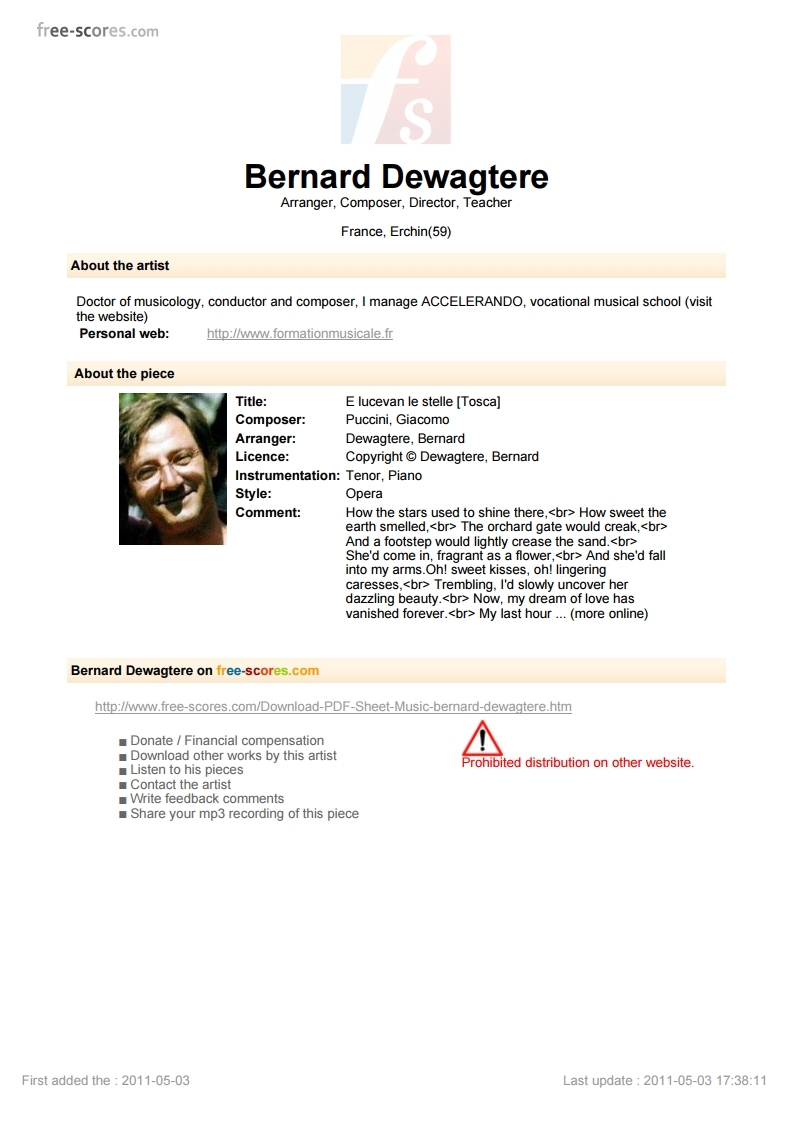 free-scores.com

fs

Bernard Dewagtere

Arranger, Composer, Director, Teacher

France, Erchin(59)

About the artist

Doctor of musicology, conductor and composer, I manage ACCELERANDO, vocational musical school (visit the website)

Personal web: http://www.formationmusicale.fr

About the piece

| | |
|---|---|
| Title: | E lucevan le stelle [Tosca] |
| Composer: | Puccini, Giacomo |
| Arranger: | Dewagtere, Bernard |
| Licence: | Copyright © Dewagtere, Bernard |
| Instrumentation: | Tenor, Piano |
| Style: | Opera |
| Comment: | How the stars used to shine there,<br> How sweet the earth smelled,<br> The orchard gate would creak,<br> And a footstep would lightly crease the sand.<br> She'd come in, fragrant as a flower,<br> And she'd fall into my arms.Oh! sweet kisses, oh! lingering caresses,<br> Trembling, I'd slowly uncover her dazzling beauty.<br> Now, my dream of love has vanished forever.<br> My last hour ... (more online) |

Bernard Dewagtere on free-scores.com

http://www.free-scores.com/Download-PDF-Sheet-Music-bernard-dewagtere.htm

■ Donate / Financial compensation
■ Download other works by this artist
■ Listen to his pieces
■ Contact the artist
■ Write feedback comments
■ Share your mp3 recording of this piece

Prohibited distribution on other website.

First added the : 2011-05-03

Last update : 2011-05-03 17:38:11